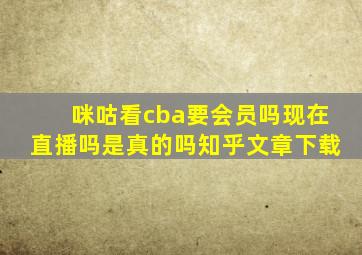 咪咕看cba要会员吗现在直播吗是真的吗知乎文章下载